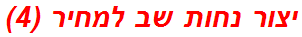 יצור נחות שב למחיר (4)